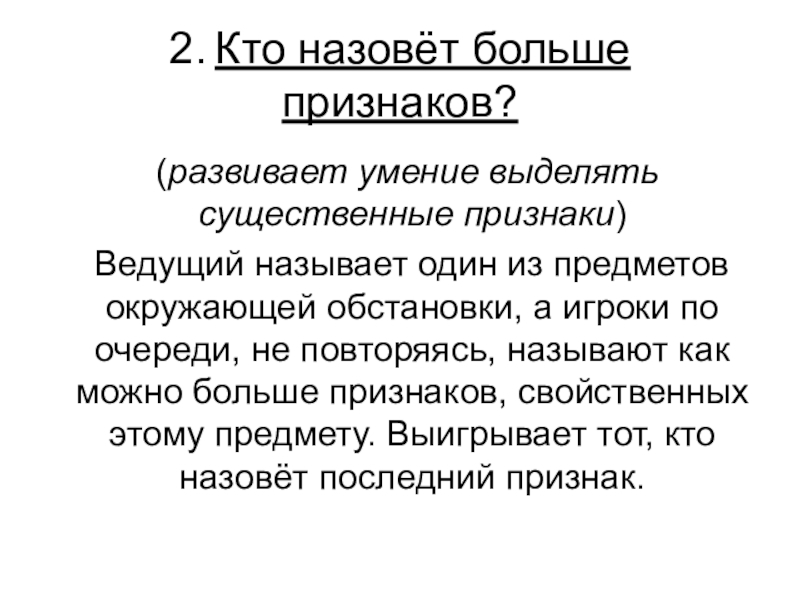 2. Кто назовёт больше признаков?

(развивает умение выделять существенные признаки)

Ведущий называет один из предметов окружающей обстановки, а игроки по очереди, не повторяясь, называют как можно больше признаков, свойственных этому предмету. Выигрывает тот, кто назовёт последний признак.